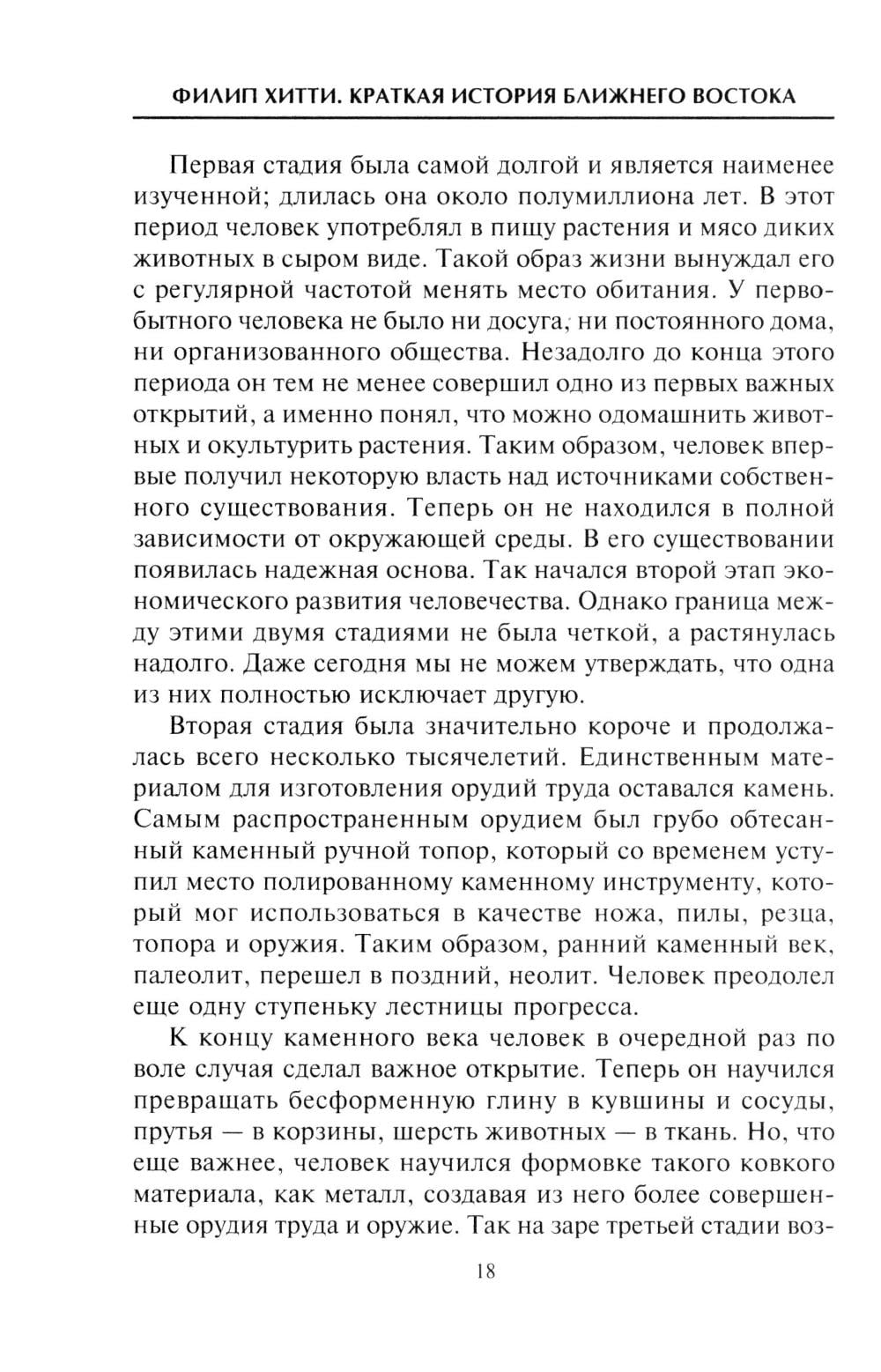 ФИЛИП ХИТТИ. КРАТКАЯ ИСТОРИЯ БЛИЖНЕГО ВОСТОКА

Первая стадия была самой долгой и является наименее изученной; длилась она около полумиллиона лет. В этот период человек употреблял в пищу растения и мясо диких животных в сыром виде. Такой образ жизни вынуждал его с регулярной частотой менять место обитания. У первобытного человека не было ни досуга, ни постоянного дома, ни организованного общества. Незадолго до конца этого периода он тем не менее совершил одно из первых важных открытий, а именно понял, что можно одомашнить животных и окультурить растения. Таким образом, человек впервые получил некоторую власть над источниками собственного существования. Теперь он не находился в полной зависимости от окружающей среды. В его существовании появилась надежная основа. Так начался второй этап экономического развития человечества. Однако граница между этими двумя стадиями не была четкой, а растянулась надолго. Даже сегодня мы не можем утверждать, что одна из них полностью исключает другую.

Вторая стадия была значительно короче и продолжалась всего несколько тысячелетий. Единственным материалом для изготовления орудий труда оставался камень. Самым распространенным орудием был грубо обтесанный каменный ручной топор, который со временем уступил место полированному каменному инструменту, который мог использоваться в качестве ножа, пилы, резца, топора и оружия. Таким образом, ранний каменный век, палеолит, перешел в поздний, неолит. Человек преодолел еще одну ступеньку лестницы прогресса.

К концу каменного века человек в очередной раз по воле случая сделал важное открытие. Теперь он научился превращать бесформенную глину в кувшины и сосуды, прутья — в корзины, шерсть животных — в ткань. Но, что еще важнее, человек научился формовке такого ковкого материала, как металл, создавая из него более совершенные орудия труда и оружие. Так на заре третьей стадии воз-

18